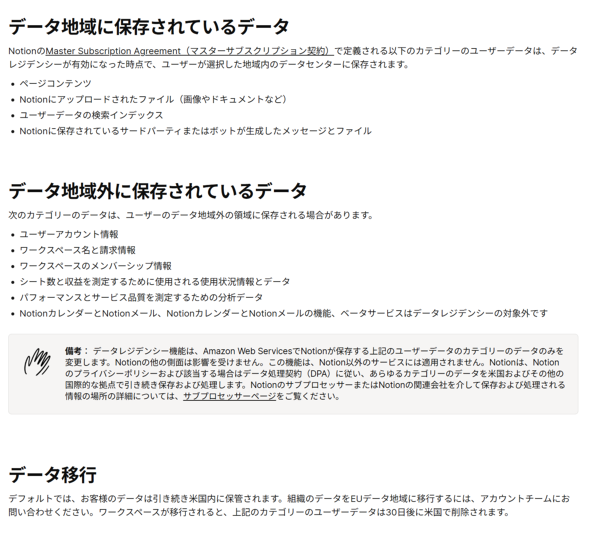 データ地域に保存されているデータ

NotionのMaster Subscription Agreement（マスターサブスクリプション契約）で定義される以下のカテゴリーのユーザーデータは、データレジデンシーが有効になった時点で、ユーザーが選択した地域内のデータセンターに保存されます。

- ページコンテンツ
- Notionにアップロードされたファイル（画像やドキュメントなど）
- ユーザーデータの検索インデックス
- Notionに保存されているサードパーティまたはボットが生成したメッセージとファイル

データ地域外に保存されているデータ

次のカテゴリーのデータは、ユーザーのデータ地域外の領域に保存される場合があります。

- ユーザーアカウント情報
- ワークスペース名と請求情報
- ワークスペースのメンバーシップ情報
- シート数と収益を測定するために使用される使用状況情報とデータ
- パフォーマンスとサービス品質を測定するための分析データ
- NotionカレンダーとNotionメール、NotionカレンダーとNotionメールの機能、ベータサービスはデータレジデンシーの対象外です

備考： データレジデンシー機能は、Amazon Web ServicesでNotionが保存する上記のユーザーデータのカテゴリーのデータのみを変更します。Notionの他の側面は影響を受けません。この機能は、Notion以外のサービスには適用されません。Notionは、Notionのプライバシーポリシーおよび該当する場合はデータ処理契約（DPA）に従い、あらゆるカテゴリーのデータを米国およびその他の国際的な拠点で引き続き保存および処理します。NotionのサブプロセッサーまたはNotionの関連会社を介して保存および処理される情報の場所の詳細については、サブプロセッサーページをご覧ください。

データ移行

デフォルトでは、お客様のデータは引き続き米国内に保管されます。組織のデータをEUデータ地域に移行するには、アカウントチームにお問い合わせください。ワークスペースが移行されると、上記のカテゴリーのユーザーデータは30日後に米国で削除されます。